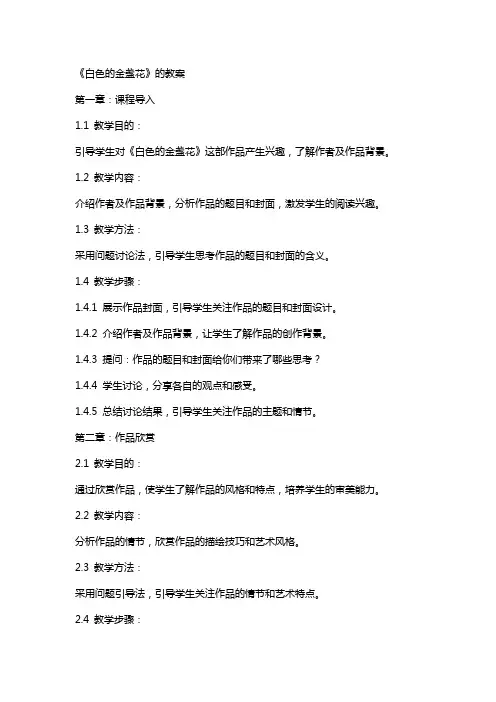 《白色的金盏花》的教案

第一章：课程导入

1.1 教学目的：

引导学生对《白色的金盏花》这部作品产生兴趣，了解作者及作品背景。

1.2 教学内容：

介绍作者及作品背景，分析作品的题目和封面，激发学生的阅读兴趣。

1.3 教学方法：

采用问题讨论法，引导学生思考作品的题目和封面的含义。

1.4 教学步骤：

1.4.1 展示作品封面，引导学生关注作品的题目和封面设计。

1.4.2 介绍作者及作品背景，让学生了解作品的创作背景。

1.4.3 提问：作品的题目和封面给你们带来了哪些思考？

1.4.4 学生讨论，分享各自的观点和感受。

1.4.5 总结讨论结果，引导学生关注作品的主题和情节。

第二章：作品欣赏

2.1 教学目的：

通过欣赏作品，使学生了解作品的风格和特点，培养学生的审美能力。

2.2 教学内容：

分析作品的情节，欣赏作品的描绘技巧和艺术风格。

2.3 教学方法：

采用问题引导法，引导学生关注作品的情节和艺术特点。

2.4 教学步骤：